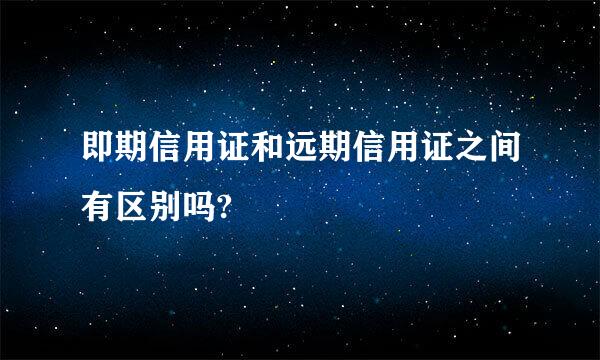 即期信用证和远期信用证之间有区别吗?